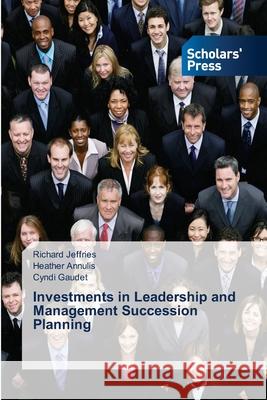 Scholars' Press

Richard Jeffries
Heather Annulis
Cyndi Gaudet

Investments in Leadership and Management Succession Planning

Kraina Książek